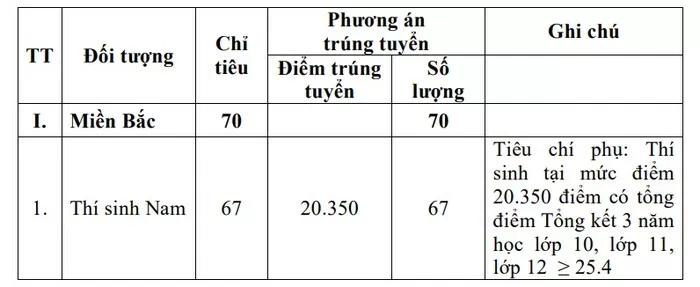 | TT | Đối tượng | Chỉ tiêu | Phương án trúng tuyển: Điểm trúng tuyển | Phương án trúng tuyển: Số lượng | Ghi chú |
|---|---|---|---|---|---|
| I. | Miền Bắc | 70 | | 70 | |
| 1. | Thí sinh Nam | 67 | 20.350 | 67 | Tiêu chí phụ: Thí sinh tại mức điểm 20.350 điểm có tổng điểm Tổng kết 3 năm học lớp 10, lớp 11, lớp 12 $\geq 25.4$ |